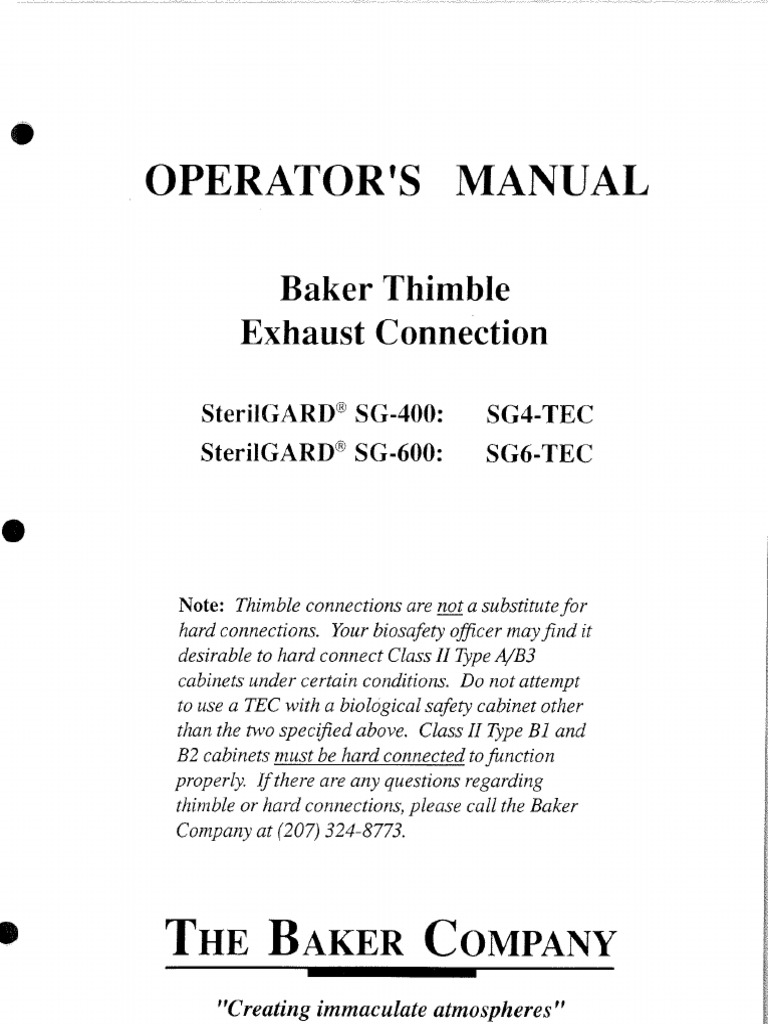 OPERATOR'S MANUAL

Baker Thimble
Exhaust Connection

SterilGARD® SG-400: SG4-TEC
SterilGARD® SG-600: SG6-TEC

Note: Thimble connections are not a substitute for hard connections. Your biosafety officer may find it desirable to hard connect Class II Type A/B3 cabinets under certain conditions. Do not attempt to use a TEC with a biological safety cabinet other than the two specified above. Class II Type B1 and B2 cabinets must be hard connected to function properly. If there are any questions regarding thimble or hard connections, please call the Baker Company at (207) 324-8773.

THE BAKER COMPANY

"Creating immaculate atmospheres"